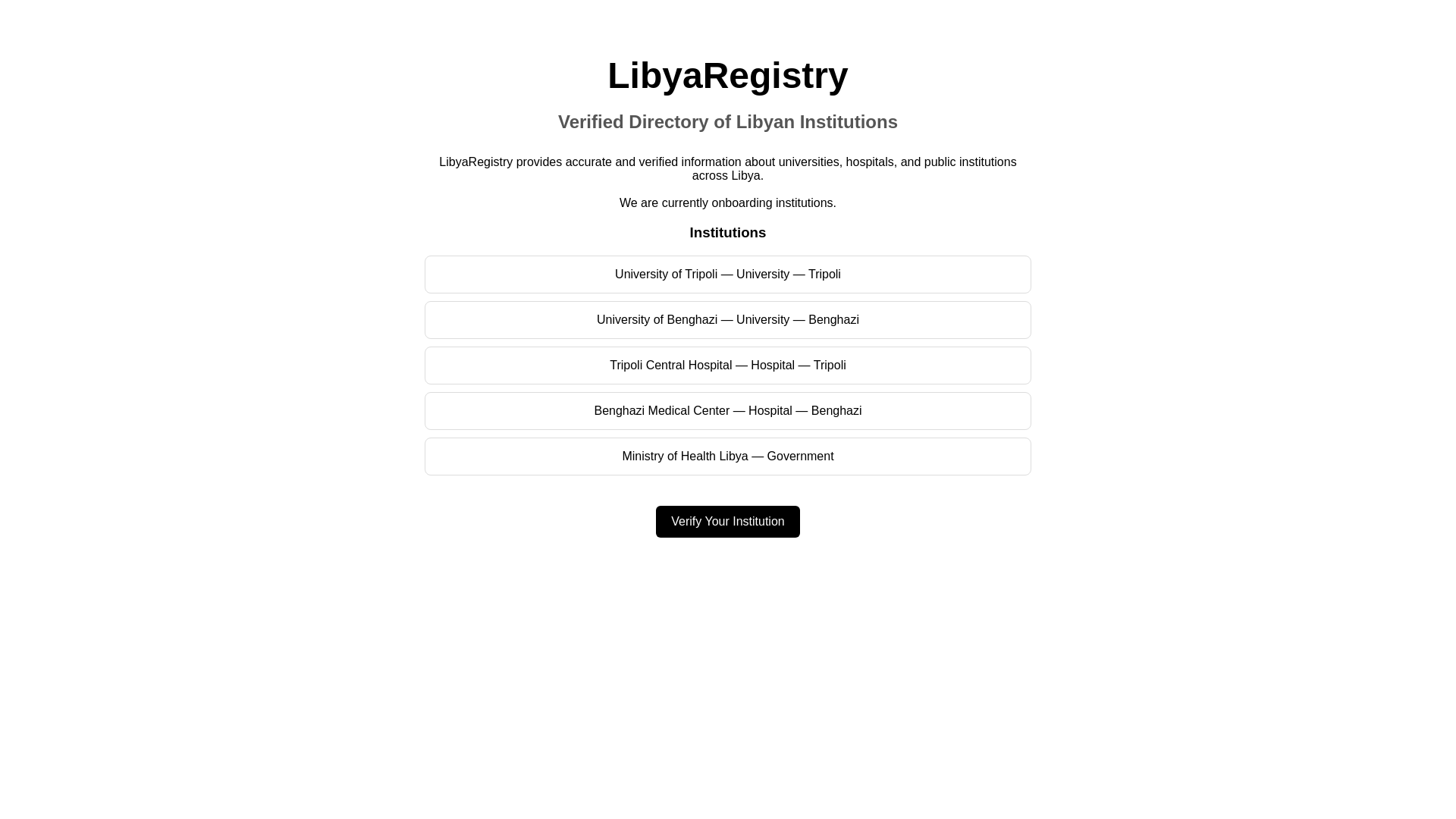 LibyaRegistry

Verified Directory of Libyan Institutions

LibyaRegistry provides accurate and verified information about universities, hospitals, and public institutions across Libya.

We are currently onboarding institutions.

Institutions

University of Tripoli — University — Tripoli

University of Benghazi — University — Benghazi

Tripoli Central Hospital — Hospital — Tripoli

Benghazi Medical Center — Hospital — Benghazi

Ministry of Health Libya — Government

Verify Your Institution